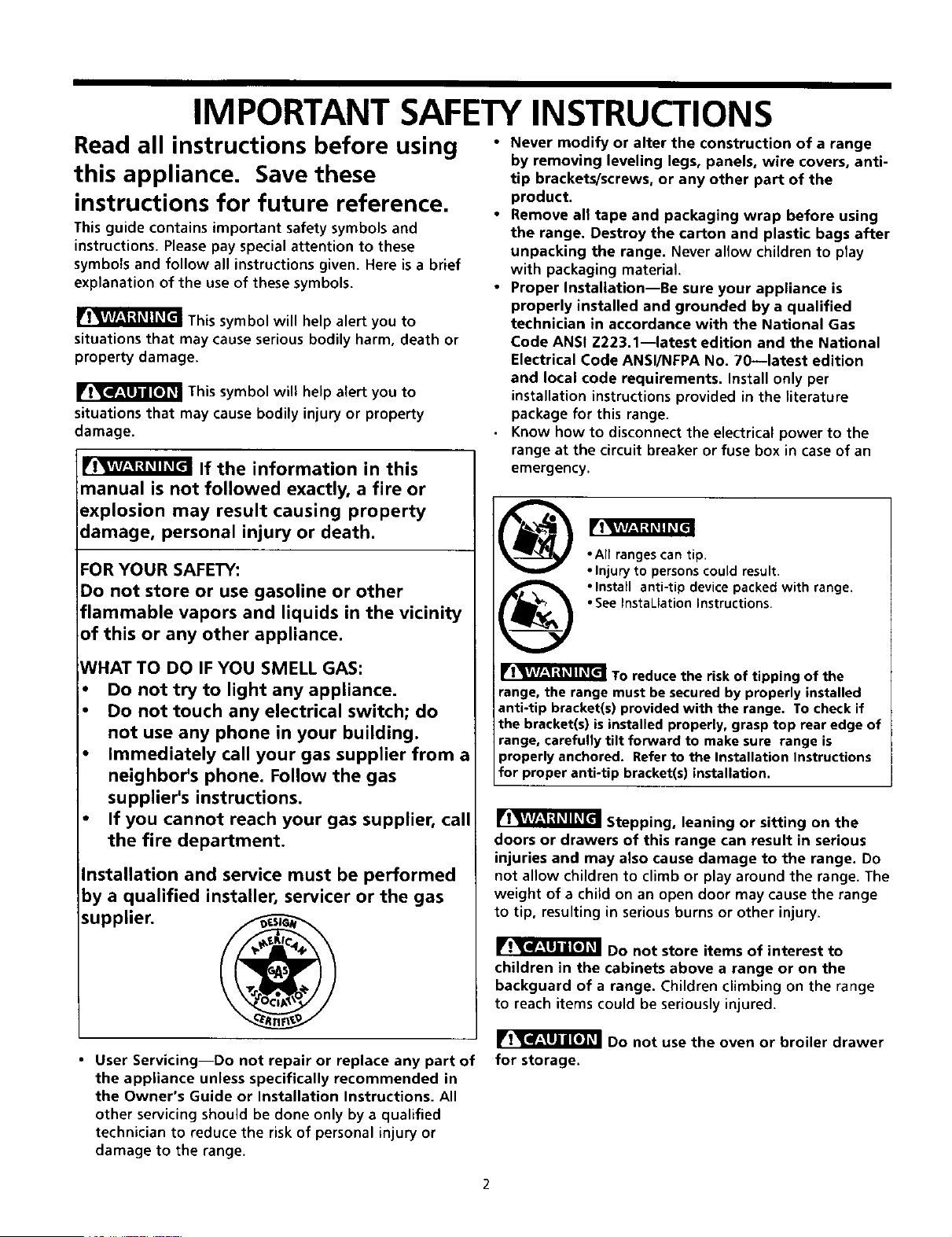 IMPORTANT SAFETY INSTRUCTIONS

Read all instructions before using this appliance. Save these instructions for future reference.

This guide contains important safety symbols and instructions. Please pay special attention to these symbols and follow all instructions given. Here is a brief explanation of the use of these symbols.

WARNING This symbol will help alert you to situations that may cause serious bodily harm, death or property damage.

CAUTION This symbol will help alert you to situations that may cause bodily injury or property damage.

WARNING If the information in this manual is not followed exactly, a fire or explosion may result causing property damage, personal injury or death.

FOR YOUR SAFETY:
Do not store or use gasoline or other flammable vapors and liquids in the vicinity of this or any other appliance.

WHAT TO DO IF YOU SMELL GAS:
• Do not try to light any appliance.
• Do not touch any electrical switch; do not use any phone in your building.
• Immediately call your gas supplier from a neighbor's phone. Follow the gas supplier's instructions.
• If you cannot reach your gas supplier, call the fire department.

Installation and service must be performed by a qualified installer, servicer or the gas supplier.

DESIGN AMERICAN GAS ASSOCIATION CERTIFIED

• User Servicing—Do not repair or replace any part of the appliance unless specifically recommended in the Owner's Guide or Installation Instructions. All other servicing should be done only by a qualified technician to reduce the risk of personal injury or damage to the range.

• Never modify or alter the construction of a range by removing leveling legs, panels, wire covers, anti-tip brackets/screws, or any other part of the product.
• Remove all tape and packaging wrap before using the range. Destroy the carton and plastic bags after unpacking the range. Never allow children to play with packaging material.
• Proper Installation—Be sure your appliance is properly installed and grounded by a qualified technician in accordance with the National Gas Code ANSI Z223.1—latest edition and the National Electrical Code ANSI/NFPA No. 70—latest edition and local code requirements. Install only per installation instructions provided in the literature package for this range.
• Know how to disconnect the electrical power to the range at the circuit breaker or fuse box in case of an emergency.

WARNING
• All ranges can tip.
• Injury to persons could result.
• Install anti-tip device packed with range.
• See Installation Instructions.

WARNING To reduce the risk of tipping of the range, the range must be secured by properly installed anti-tip bracket(s) provided with the range. To check if the bracket(s) is installed properly, grasp top rear edge of range, carefully tilt forward to make sure range is properly anchored. Refer to the Installation Instructions for proper anti-tip bracket(s) installation.

WARNING Stepping, leaning or sitting on the doors or drawers of this range can result in serious injuries and may also cause damage to the range. Do not allow children to climb or play around the range. The weight of a child on an open door may cause the range to tip, resulting in serious burns or other injury.

CAUTION Do not store items of interest to children in the cabinets above a range or on the backguard of a range. Children climbing on the range to reach items could be seriously injured.

CAUTION Do not use the oven or broiler drawer for storage.

2